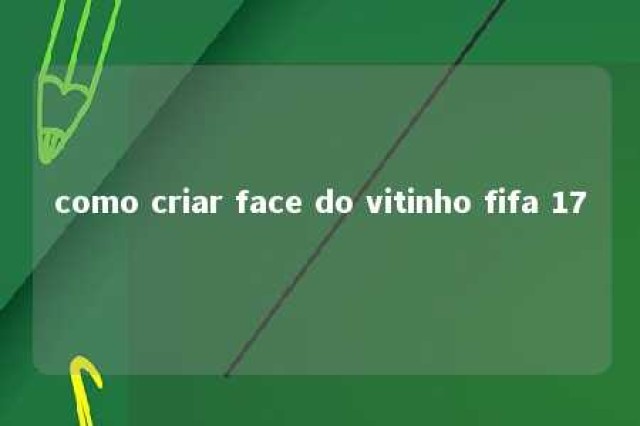 como criar face do vitinho fifa 17